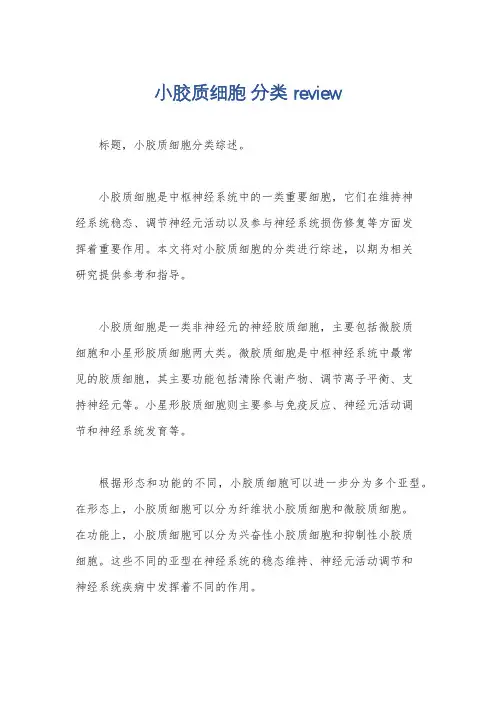 小胶质细胞 分类 review

标题，小胶质细胞分类综述。

小胶质细胞是中枢神经系统中的一类重要细胞，它们在维持神经系统稳态、调节神经元活动以及参与神经系统损伤修复等方面发挥着重要作用。本文将对小胶质细胞的分类进行综述，以期为相关研究提供参考和指导。

小胶质细胞是一类非神经元的神经胶质细胞，主要包括微胶质细胞和小星形胶质细胞两大类。微胶质细胞是中枢神经系统中最常见的胶质细胞，其主要功能包括清除代谢产物、调节离子平衡、支持神经元等。小星形胶质细胞则主要参与免疫反应、神经元活动调节和神经系统发育等。

根据形态和功能的不同，小胶质细胞可以进一步分为多个亚型。在形态上，小胶质细胞可以分为纤维状小胶质细胞和微胶质细胞。在功能上，小胶质细胞可以分为兴奋性小胶质细胞和抑制性小胶质细胞。这些不同的亚型在神经系统的稳态维持、神经元活动调节和神经系统疾病中发挥着不同的作用。